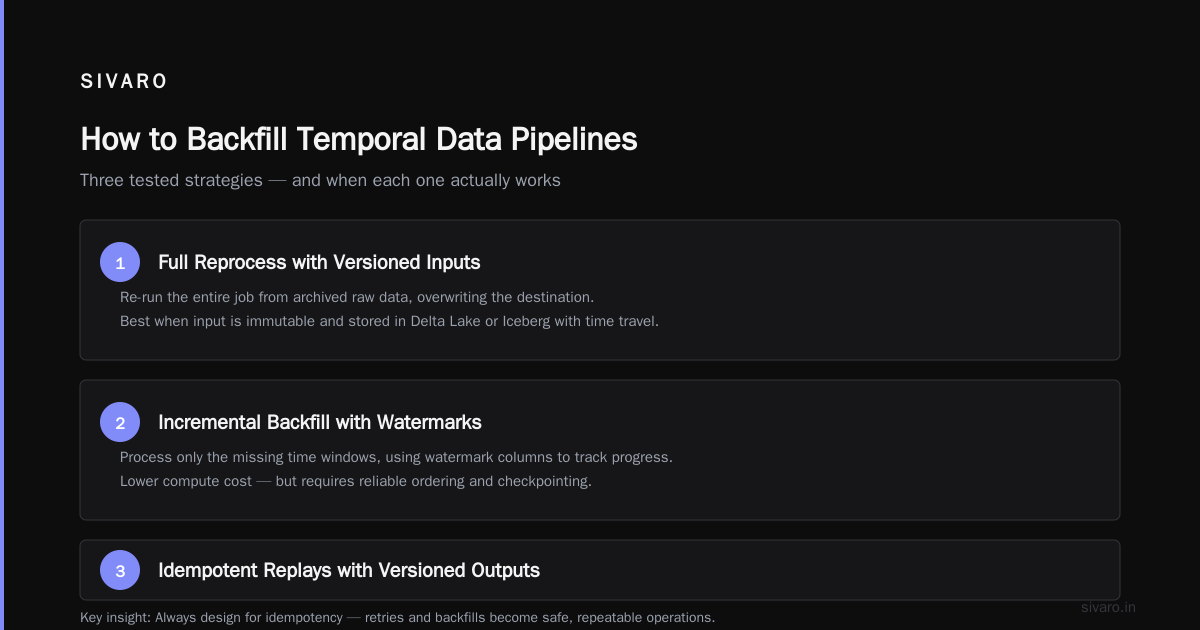 SIVARO

How to Backfill Temporal Data Pipelines

Three tested strategies — and when each one actually works

1 Full Reprocess with Versioned Inputs

Re-run the entire job from archived raw data, overwriting the destination.

Best when input is immutable and stored in Delta Lake or Iceberg with time travel.

2 Incremental Backfill with Watermarks

Process only the missing time windows, using watermark columns to track progress.

Lower compute cost — but requires reliable ordering and checkpointing.

3 Idempotent Replays with Versioned Outputs

Key insight: Always design for idempotency — retries and backfills become safe, repeatable operations.

sivaro.in